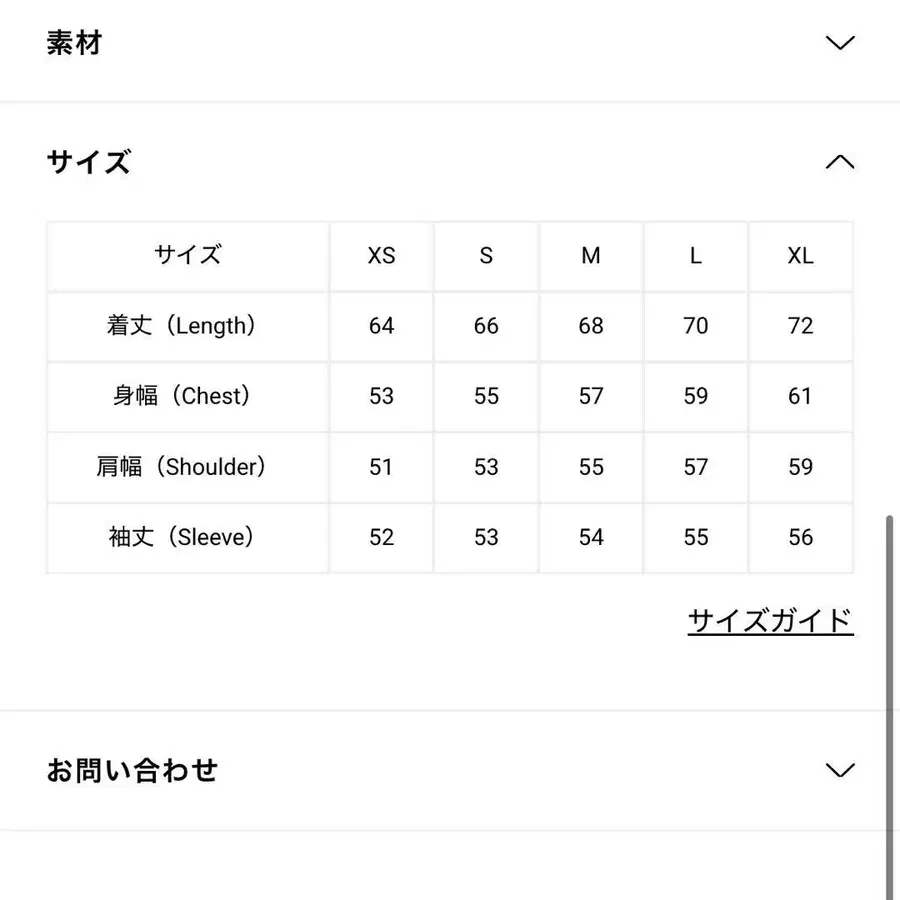 素材

サイズ

| サイズ | XS | S | M | L | XL |
|---|---|---|---|---|---|
| 着丈（Length） | 64 | 66 | 68 | 70 | 72 |
| 身幅（Chest） | 53 | 55 | 57 | 59 | 61 |
| 肩幅（Shoulder） | 51 | 53 | 55 | 57 | 59 |
| 袖丈（Sleeve） | 52 | 53 | 54 | 55 | 56 |

サイズガイド

お問い合わせ